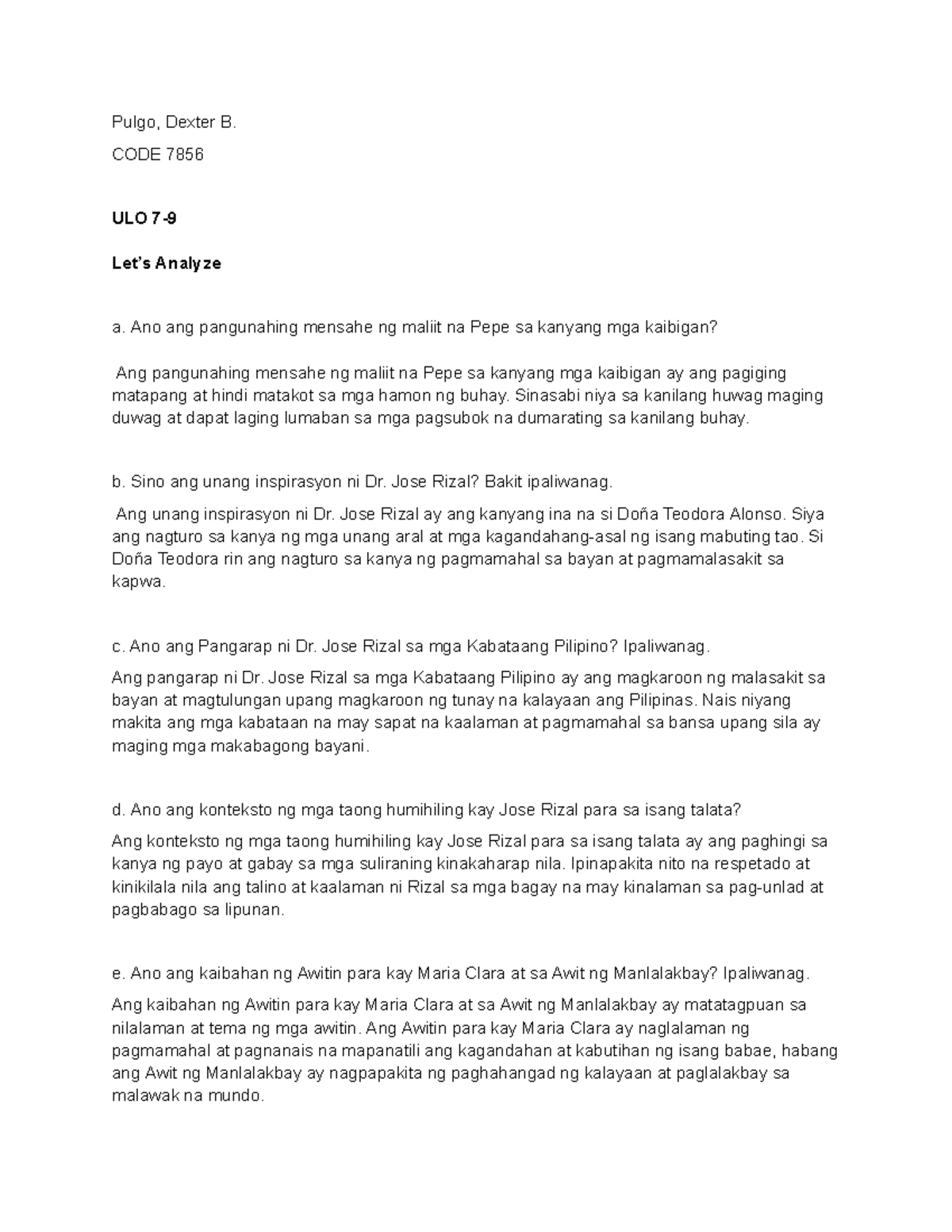 Pulgo, Dexter B.

CODE 7856

ULO 7-9

Let's Analyze

a. Ano ang pangunahing mensahe ng maliit na Pepe sa kanyang mga kaibigan?

Ang pangunahing mensahe ng maliit na Pepe sa kanyang mga kaibigan ay ang pagiging matapang at hindi matakot sa mga hamon ng buhay. Sinasabi niya sa kanilang huwag maging duwag at dapat laging lumaban sa mga pagsubok na dumarating sa kanilang buhay.

b. Sino ang unang inspirasyon ni Dr. Jose Rizal? Bakit ipaliwanag.

Ang unang inspirasyon ni Dr. Jose Rizal ay ang kanyang ina na si Doña Teodora Alonso. Siya ang nagturo sa kanya ng mga unang aral at mga kagandahang-asal ng isang mabuting tao. Si Doña Teodora rin ang nagturo sa kanya ng pagmamahal sa bayan at pagmamalasakit sa kapwa.

c. Ano ang Pangarap ni Dr. Jose Rizal sa mga Kabataang Pilipino? Ipaliwanag.

Ang pangarap ni Dr. Jose Rizal sa mga Kabataang Pilipino ay ang magkaroon ng malasakit sa bayan at magtulungan upang magkaroon ng tunay na kalayaan ang Pilipinas. Nais niyang makita ang mga kabataan na may sapat na kaalaman at pagmamahal sa bansa upang sila ay maging mga makabagong bayani.

d. Ano ang konteksto ng mga taong humihiling kay Jose Rizal para sa isang talata?

Ang konteksto ng mga taong humihiling kay Jose Rizal para sa isang talata ay ang paghingi sa kanya ng payo at gabay sa mga suliraning kinakaharap nila. Ipinapakita nito na respetado at kinikilala nila ang talino at kaalaman ni Rizal sa mga bagay na may kinalaman sa pag-unlad at pagbabago sa lipunan.

e. Ano ang kaibahan ng Awitin para kay Maria Clara at sa Awit ng Manlalakbay? Ipaliwanag.

Ang kaibahan ng Awitin para kay Maria Clara at sa Awit ng Manlalakbay ay matatagpuan sa nilalaman at tema ng mga awitin. Ang Awitin para kay Maria Clara ay naglalaman ng pagmamahal at pagnanais na mapanatili ang kagandahan at kabutihan ng isang babae, habang ang Awit ng Manlalakbay ay nagpapakita ng paghahangad ng kalayaan at paglalakbay sa malawak na mundo.